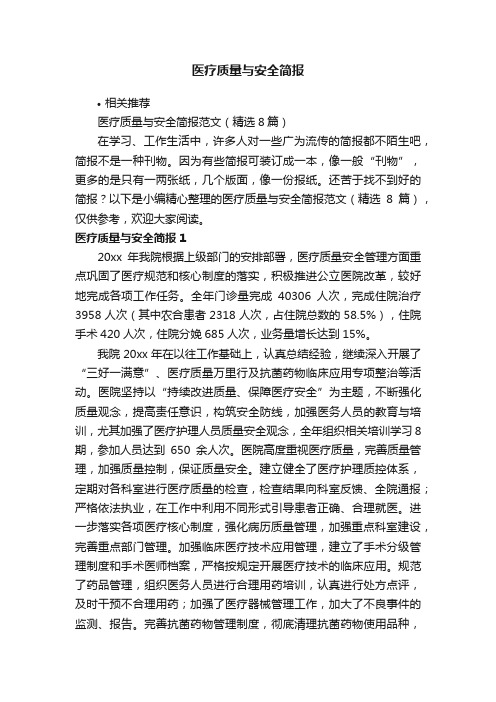 医疗质量与安全简报

• 相关推荐

医疗质量与安全简报范文（精选 8 篇）

在学习、工作生活中，许多人对一些广为流传的简报都不陌生吧，简报不是一种刊物。因为有些简报可装订成一本，像一般“刊物”，更多的是只有一两张纸，几个版面，像一份报纸。还苦于找不到好的简报？以下是小编精心整理的医疗质量与安全简报范文（精选 8 篇），仅供参考，欢迎大家阅读。

医疗质量与安全简报 1

20xx 年我院根据上级部门的安排部署，医疗质量安全管理方面重点巩固了医疗规范和核心制度的落实，积极推进公立医院改革，较好地完成各项工作任务。全年门诊量完成 40306 人次，完成住院治疗 3958 人次（其中农合患者 2318 人次，占住院总数的 58.5%），住院手术 420 人次，住院分娩 685 人次，业务量增长达到 15%。

我院 20xx 年在以往工作基础上，认真总结经验，继续深入开展了“三好一满意”、医疗质量万里行及抗菌药物临床应用专项整治等活动。医院坚持以“持续改进质量、保障医疗安全”为主题，不断强化质量观念，提高责任意识，构筑安全防线，加强医务人员的教育与培训，尤其加强了医疗护理人员质量安全观念，全年组织相关培训学习 8 期，参加人员达到 650 余人次。医院高度重视医疗质量，完善质量管理，加强质量控制，保证质量安全。建立健全了医疗护理质控体系，定期对各科室进行医疗质量的检查，检查结果向科室反馈、全院通报；严格依法执业，在工作中利用不同形式引导患者正确、合理就医。进一步落实各项医疗核心制度，强化病历质量管理，加强重点科室建设，完善重点部门管理。加强临床医疗技术应用管理，建立了手术分级管理制度和手术医师档案，严格按规定开展医疗技术的临床应用。规范了药品管理，组织医务人员进行合理用药培训，认真进行处方点评，及时干预不合理用药；加强了医疗器械管理工作，加大了不良事件的监测、报告。完善抗菌药物管理制度，彻底清理抗菌药物使用品种，